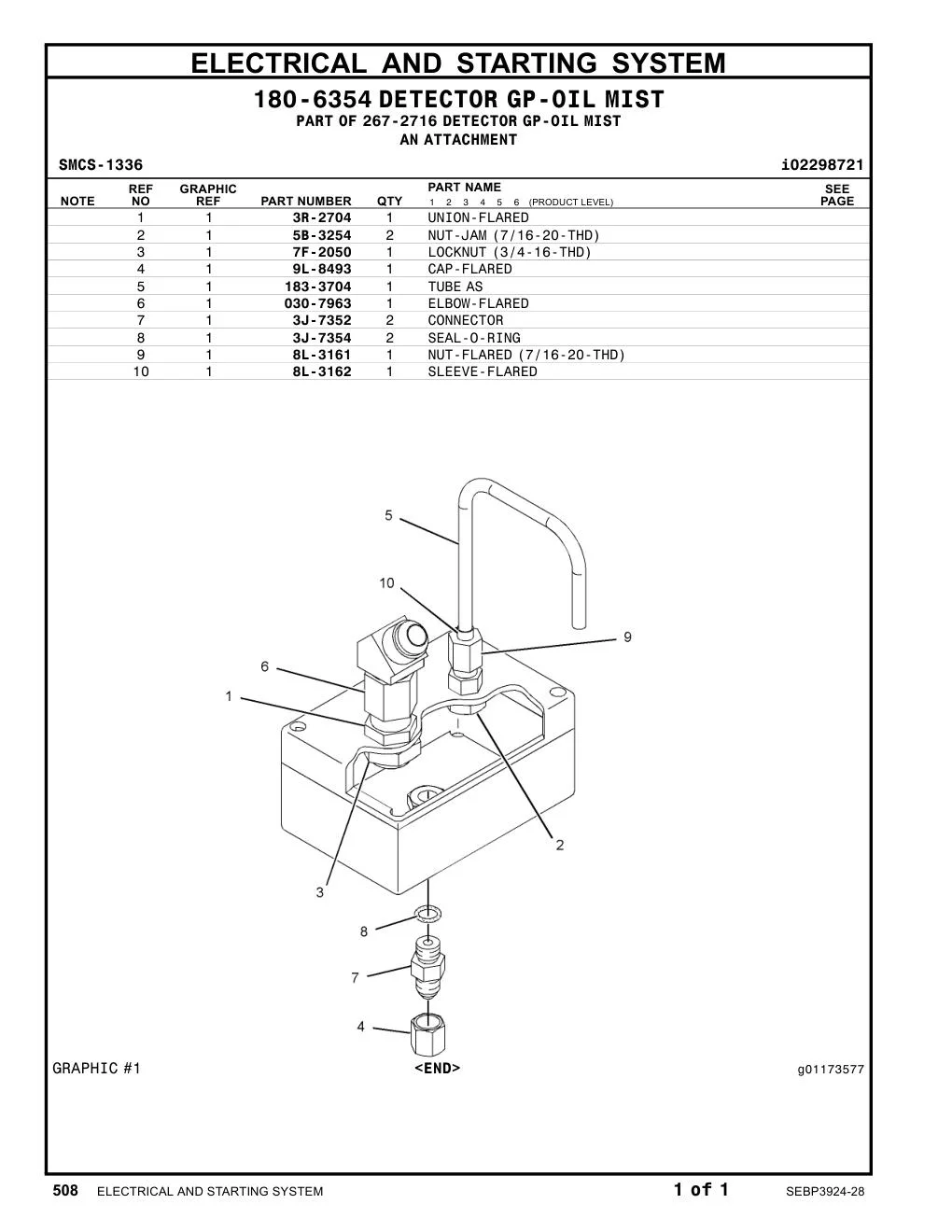 ELECTRICAL AND STARTING SYSTEM

180-6354 DETECTOR GP-OIL MIST
PART OF 267-2716 DETECTOR GP-OIL MIST
AN ATTACHMENT

SMCS-1336

i02298721

| NOTE | REF NO | GRAPHIC REF | PART NUMBER | QTY | PART NAME 1 2 3 4 5 6 (PRODUCT LEVEL) | SEE PAGE |
|---|---|---|---|---|---|---|
| | 1 | 1 | 3R-2704 | 1 | UNION-FLARED | |
| | 2 | 1 | 5B-3254 | 2 | NUT-JAM (7/16-20-THD) | |
| | 3 | 1 | 7F-2050 | 1 | LOCKNUT (3/4-16-THD) | |
| | 4 | 1 | 9L-8493 | 1 | CAP-FLARED | |
| | 5 | 1 | 183-3704 | 1 | TUBE AS | |
| | 6 | 1 | 030-7963 | 1 | ELBOW-FLARED | |
| | 7 | 1 | 3J-7352 | 2 | CONNECTOR | |
| | 8 | 1 | 3J-7354 | 2 | SEAL-O-RING | |
| | 9 | 1 | 8L-3161 | 1 | NUT-FLARED (7/16-20-THD) | |
| | 10 | 1 | 8L-3162 | 1 | SLEEVE-FLARED | |

5
10
9
6
1
2
3
8
7
4

GRAPHIC #1

<END>

g01173577

508 ELECTRICAL AND STARTING SYSTEM

1 of 1

SEBP3924-28